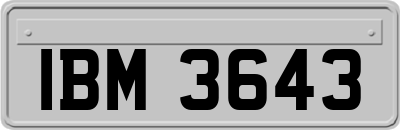 IBM 3643